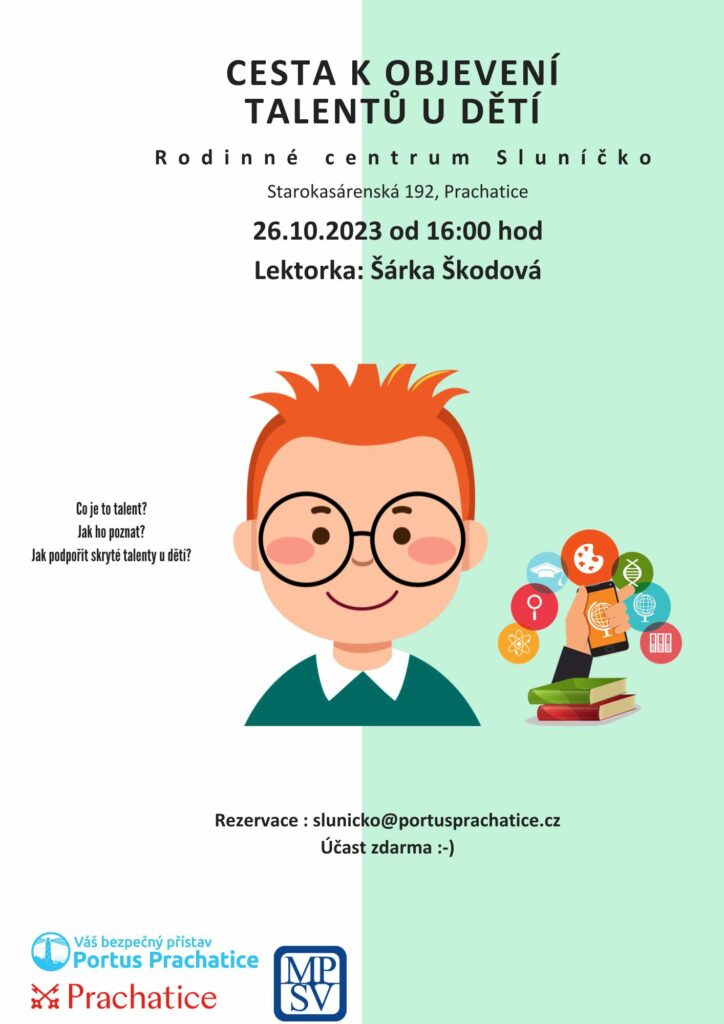 CESTA K OBJEVENÍ TALENTŮ U DĚTÍ

Rodinné centrum Sluníčko

Starokasárenská 192, Prachatice

26.10.2023 od 16:00 hod

Lektorka: Šárka Škodová

Co je to talent?
Jak ho poznat?
Jak podpořit skryté talenty u dětí?

Rezervace : slunicko@portusprachatice.cz
Účast zdarma :-)

Váš bezpečný přístav
Portus Prachatice

Prachatice

MPSV